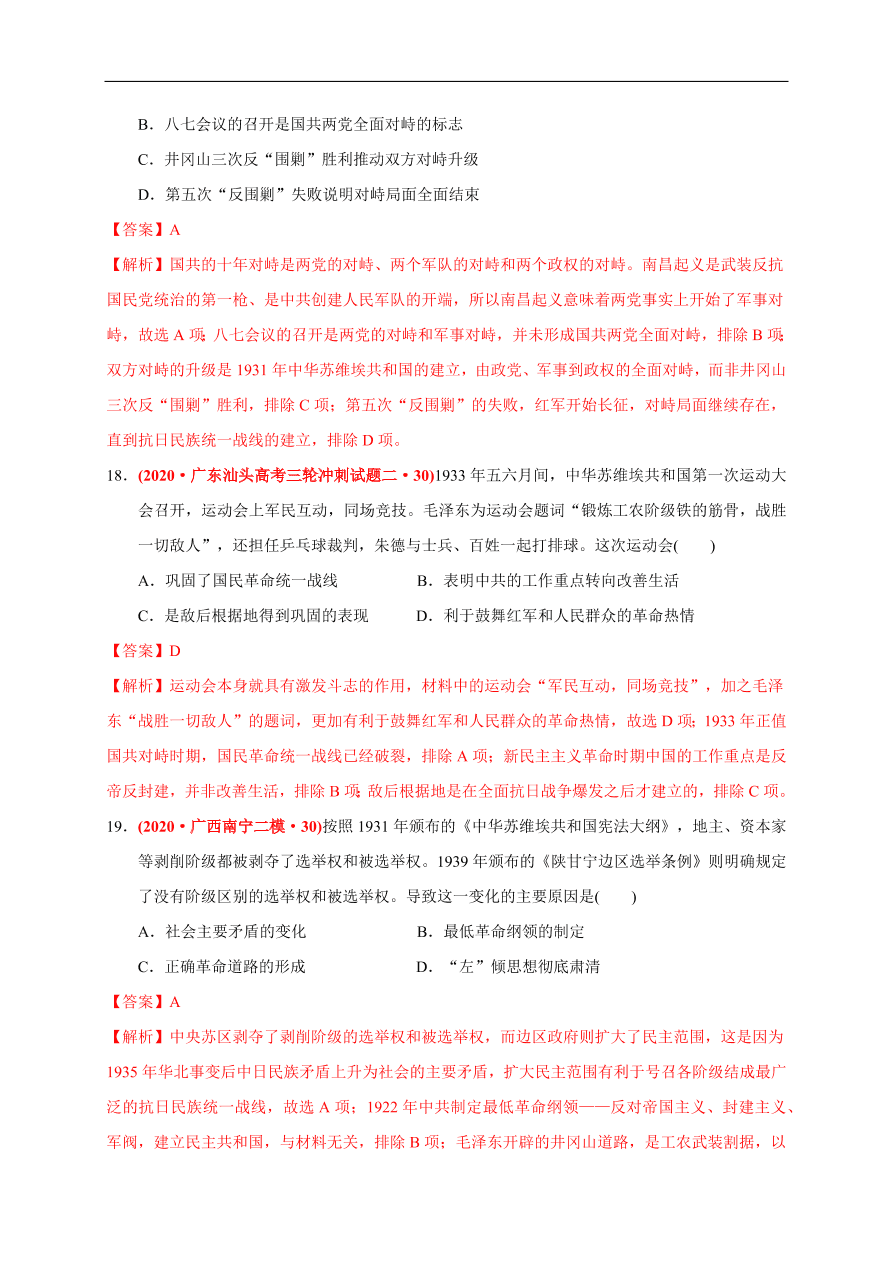 B．八七会议的召开是国共两党全面对峙的标志

C．井冈山三次反“围剿”胜利推动双方对峙升级

D．第五次“反围剿”失败说明对峙局面全面结束

【答案】A

【解析】国共的十年对峙是两党的对峙、两个军队的对峙和两个政权的对峙。南昌起义是武装反抗国民党统治的第一枪、是中共创建人民军队的开端，所以南昌起义意味着两党事实上开始了军事对峙，故选 A 项；八七会议的召开是两党的对峙和军事对峙，并未形成国共两党全面对峙，排除 B 项；双方对峙的升级是 1931 年中华苏维埃共和国的建立，由政党、军事到政权的全面对峙，而非井冈山三次反“围剿”胜利，排除 C 项；第五次“反围剿”的失败，红军开始长征，对峙局面继续存在，直到抗日民族统一战线的建立，排除 D 项。

18．(2020·广东汕头高考三轮冲刺试题二·30)1933 年五六月间，中华苏维埃共和国第一次运动大会召开，运动会上军民互动，同场竞技。毛泽东为运动会题词“锻炼工农阶级铁的筋骨，战胜一切敌人”，还担任乒乓球裁判，朱德与士兵、百姓一起打排球。这次运动会(　　)

A．巩固了国民革命统一战线　　B．表明中共的工作重点转向改善生活

C．是敌后根据地得到巩固的表现　　D．利于鼓舞红军和人民群众的革命热情

【答案】D

【解析】运动会本身就具有激发斗志的作用，材料中的运动会“军民互动，同场竞技”，加之毛泽东“战胜一切敌人”的题词，更加有利于鼓舞红军和人民群众的革命热情，故选 D 项；1933 年正值国共对峙时期，国民革命统一战线已经破裂，排除 A 项；新民主主义革命时期中国的工作重点是反帝反封建，并非改善生活，排除 B 项；敌后根据地是在全面抗日战争爆发之后才建立的，排除 C 项。

19．(2020·广西南宁二模·30)按照 1931 年颁布的《中华苏维埃共和国宪法大纲》，地主、资本家等剥削阶级都被剥夺了选举权和被选举权。1939 年颁布的《陕甘宁边区选举条例》则明确规定了没有阶级区别的选举权和被选举权。导致这一变化的主要原因是(　　)

A．社会主要矛盾的变化　　B．最低革命纲领的制定

C．正确革命道路的形成　　D．“左”倾思想彻底肃清

【答案】A

【解析】中央苏区剥夺了剥削阶级的选举权和被选举权，而边区政府则扩大了民主范围，这是因为 1935 年华北事变后中日民族矛盾上升为社会的主要矛盾，扩大民主范围有利于号召各阶级结成最广泛的抗日民族统一战线，故选 A 项；1922 年中共制定最低革命纲领——反对帝国主义、封建主义、军阀，建立民主共和国，与材料无关，排除 B 项；毛泽东开辟的井冈山道路，是工农武装割据，以